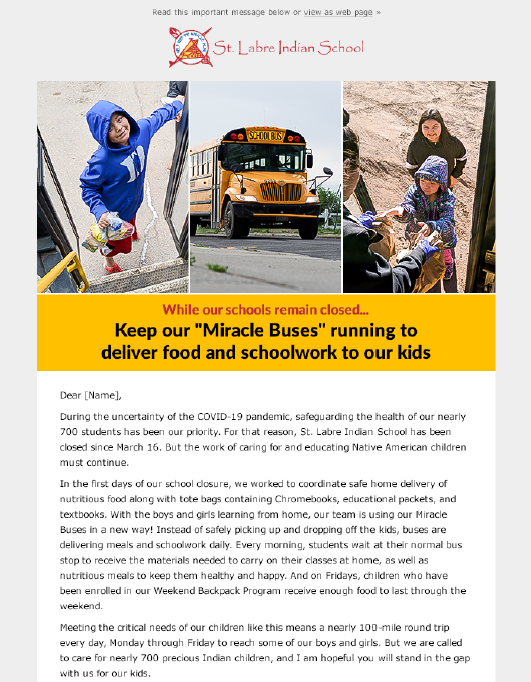 Read this important message below or view as web page »

St. Labre Indian School

SCHOOL BUS

While our schools remain closed...

Keep our "Miracle Buses" running to deliver food and schoolwork to our kids

Dear [Name],

During the uncertainty of the COVID-19 pandemic, safeguarding the health of our nearly 700 students has been our priority. For that reason, St. Labre Indian School has been closed since March 16. But the work of caring for and educating Native American children must continue.

In the first days of our school closure, we worked to coordinate safe home delivery of nutritious food along with tote bags containing Chromebooks, educational packets, and textbooks. With the boys and girls learning from home, our team is using our Miracle Buses in a new way! Instead of safely picking up and dropping off the kids, buses are delivering meals and schoolwork daily. Every morning, students wait at their normal bus stop to receive the materials needed to carry on their classes at home, as well as nutritious meals to keep them healthy and happy. And on Fridays, children who have been enrolled in our Weekend Backpack Program receive enough food to last through the weekend.

Meeting the critical needs of our children like this means a nearly 100-mile round trip every day, Monday through Friday to reach some of our boys and girls. But we are called to care for nearly 700 precious Indian children, and I am hopeful you will stand in the gap with us for our kids.